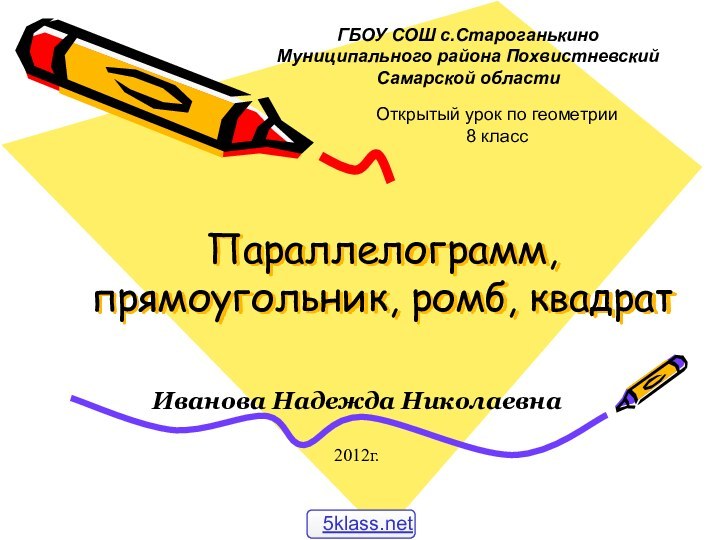 ГБОУ СОШ с.Староганькино
Муниципального района Похвистневский
Самарской области

Открытый урок по геометрии
8 класс

Параллелограмм, прямоугольник, ромб, квадрат

Иванова Надежда Николаевна

2012г.

5klass.net